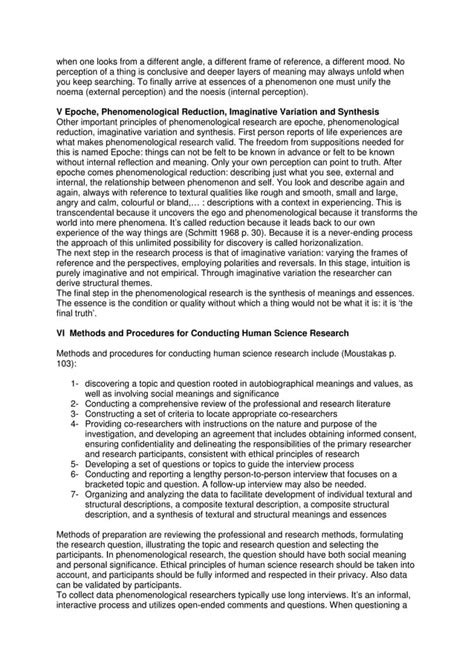 when one looks from a different angle, a different frame of reference, a different mood. No perception of a thing is conclusive and deeper layers of meaning may always unfold when you keep searching. To finally arrive at essences of a phenomenon one must unify the noema (external perception) and the noesis (internal perception).

V Epoche, Phenomenological Reduction, Imaginative Variation and Synthesis
Other important principles of phenomenological research are epoche, phenomenological reduction, imaginative variation and synthesis. First person reports of life experiences are what makes phenomenological research valid. The freedom from suppositions needed for this is named Epoche: things can not be felt to be known in advance or felt to be known without internal reflection and meaning. Only your own perception can point to truth. After epoche comes phenomenological reduction: describing just what you see, external and internal, the relationship between phenomenon and self. You look and describe again and again, always with reference to textural qualities like rough and smooth, small and large, angry and calm, colourful or bland,… : descriptions with a context in experiencing. This is transcendental because it uncovers the ego and phenomenological because it transforms the world into mere phenomena. It's called reduction because it leads back to our own experience of the way things are (Schmitt 1968 p. 30). Because it is a never-ending process the approach of this unlimited possibility for discovery is called horizonalization.
The next step in the research process is that of imaginative variation: varying the frames of reference and the perspectives, employing polarities and reversals. In this stage, intuition is purely imaginative and not empirical. Through imaginative variation the researcher can derive structural themes.
The final step in the phenomenological research is the synthesis of meanings and essences. The essence is the condition or quality without which a thing would not be what it is: it is 'the final truth'.

VI Methods and Procedures for Conducting Human Science Research

Methods and procedures for conducting human science research include (Moustakas p. 103):

1- discovering a topic and question rooted in autobiographical meanings and values, as well as involving social meanings and significance
2- Conducting a comprehensive review of the professional and research literature
3- Constructing a set of criteria to locate appropriate co-researchers
4- Providing co-researchers with instructions on the nature and purpose of the investigation, and developing an agreement that includes obtaining informed consent, ensuring confidentiality and delineating the responsibilities of the primary researcher and research participants, consistent with ethical principles of research
5- Developing a set of questions or topics to guide the interview process
6- Conducting and reporting a lengthy person-to-person interview that focuses on a bracketed topic and question. A follow-up interview may also be needed.
7- Organizing and analyzing the data to facilitate development of individual textural and structural descriptions, a composite textural description, a composite structural description, and a synthesis of textural and structural meanings and essences

Methods of preparation are reviewing the professional and research methods, formulating the research question, illustrating the topic and research question and selecting the participants. In phenomenological research, the question should have both social meaning and personal significance. Ethical principles of human science research should be taken into account, and participants should be fully informed and respected in their privacy. Also data can be validated by participants.
To collect data phenomenological researchers typically use long interviews. It's an informal, interactive process and utilizes open-ended comments and questions. When questioning a